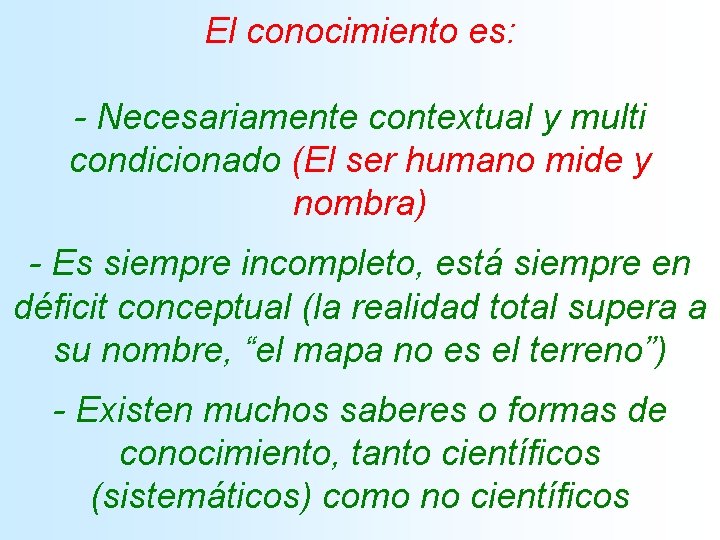 El conocimiento es:

- Necesariamente contextual y multi condicionado (El ser humano mide y nombra)

- Es siempre incompleto, está siempre en déficit conceptual (la realidad total supera a su nombre, “el mapa no es el terreno”)

- Existen muchos saberes o formas de conocimiento, tanto científicos (sistemáticos) como no científicos